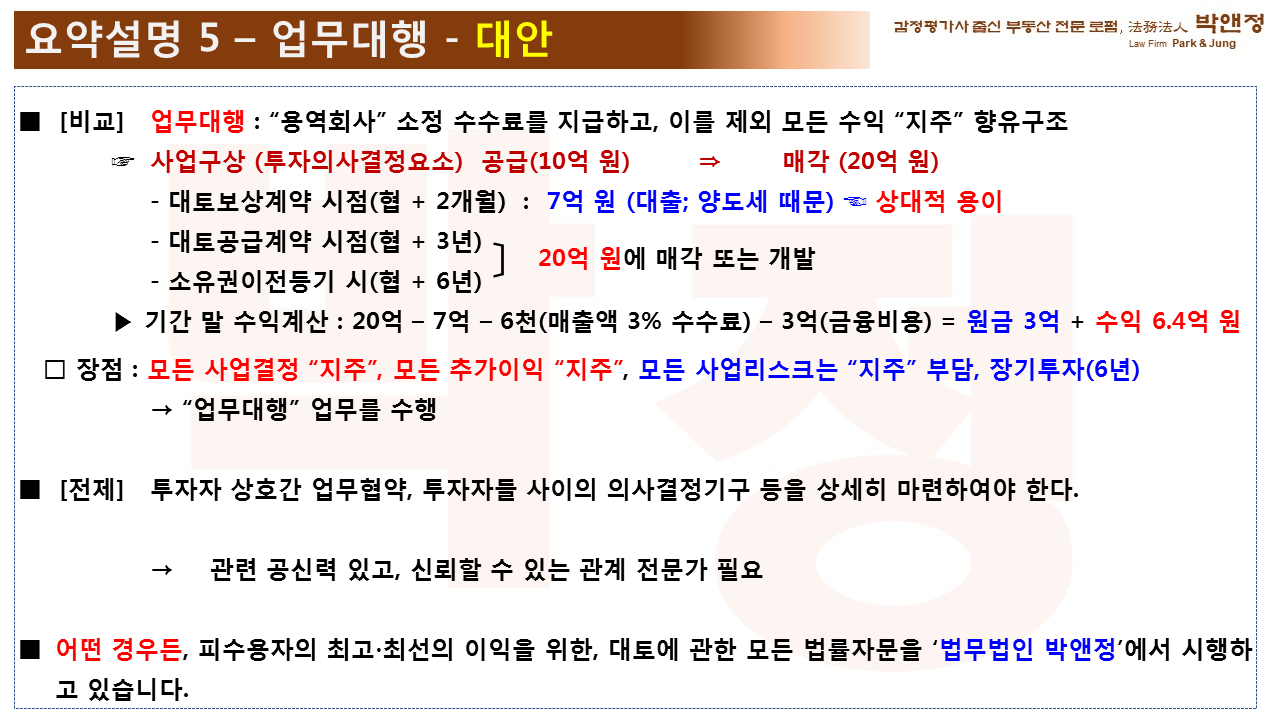 요약설명 5 – 업무대행 - 대안

감정평가사 출신 부동산 전문 로펌, 法務法人 박앤정
Law Firm Park & Jung

■ [비교] 업무대행 : "용역회사" 소정 수수료를 지급하고, 이를 제외 모든 수익 "지주" 향유구조

☞ 사업구상 (투자의사결정요소) 공급(10억 원) ⇒ 매각 (20억 원)

- 대토보상계약 시점(협 + 2개월) : 7억 원 (대출; 양도세 때문) ☜ 상대적 용이

- 대토공급계약 시점(협 + 3년)
- 소유권이전등기 시(협 + 6년)
20억 원에 매각 또는 개발

▶ 기간 말 수익계산 : 20억 – 7억 – 6천(매출액 3% 수수료) – 3억(금융비용) = 원금 3억 + 수익 6.4억 원

☐ 장점 : 모든 사업결정 "지주", 모든 추가이익 "지주", 모든 사업리스크는 "지주" 부담, 장기투자(6년)
→ "업무대행" 업무를 수행

■ [전제] 투자자 상호간 업무협약, 투자자들 사이의 의사결정기구 등을 상세히 마련하여야 한다.

→ 관련 공신력 있고, 신뢰할 수 있는 관계 전문가 필요

■ 어떤 경우든, 피수용자의 최고·최선의 이익을 위한, 대토에 관한 모든 법률자문을 '법무법인 박앤정'에서 시행하고 있습니다.